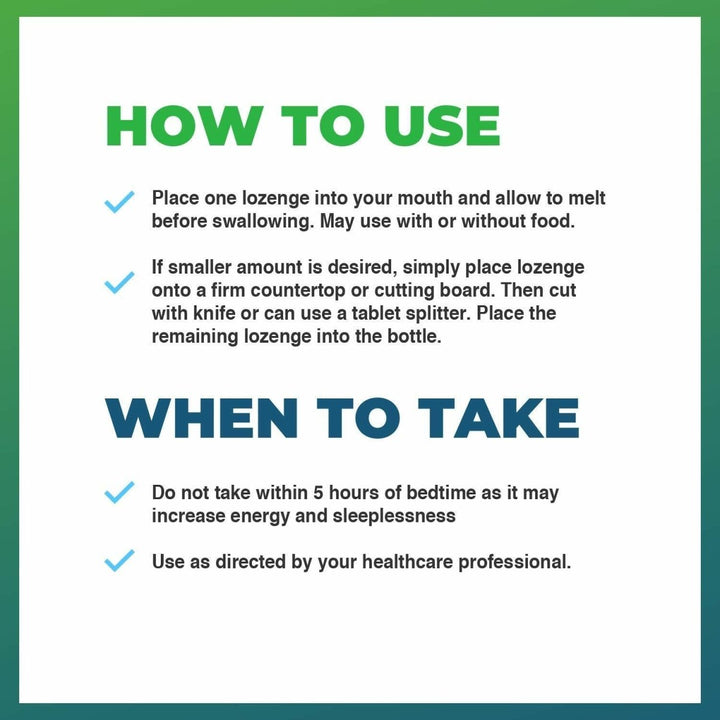 HOW TO USE

Place one lozenge into your mouth and allow to melt before swallowing. May use with or without food.

If smaller amount is desired, simply place lozenge onto a firm countertop or cutting board. Then cut with knife or can use a tablet splitter. Place the remaining lozenge into the bottle.

WHEN TO TAKE

Do not take within 5 hours of bedtime as it may increase energy and sleeplessness

Use as directed by your healthcare professional.